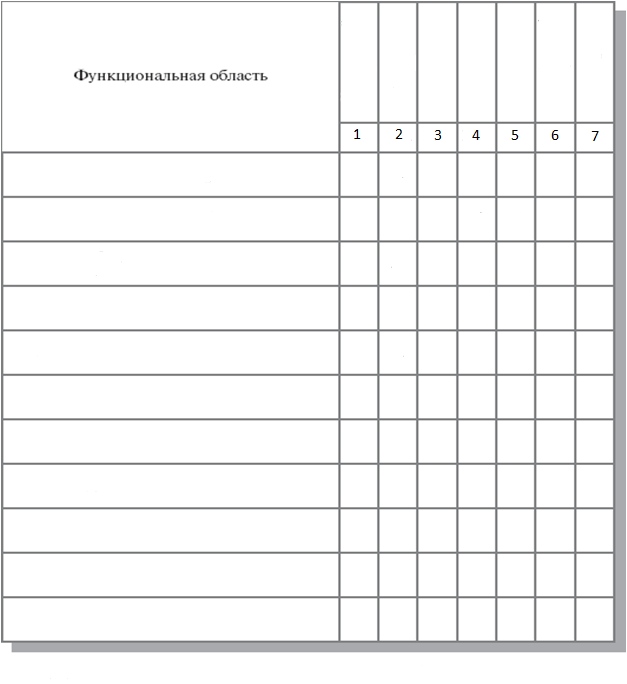 | Функциональная область | 1 | 2 | 3 | 4 | 5 | 6 | 7 |
|---|---|---|---|---|---|---|---|
| | | | | | | | |
| | | | | | | | |
| | | | | | | | |
| | | | | | | | |
| | | | | | | | |
| | | | | | | | |
| | | | | | | | |
| | | | | | | | |
| | | | | | | | |
| | | | | | | | |
| | | | | | | | |